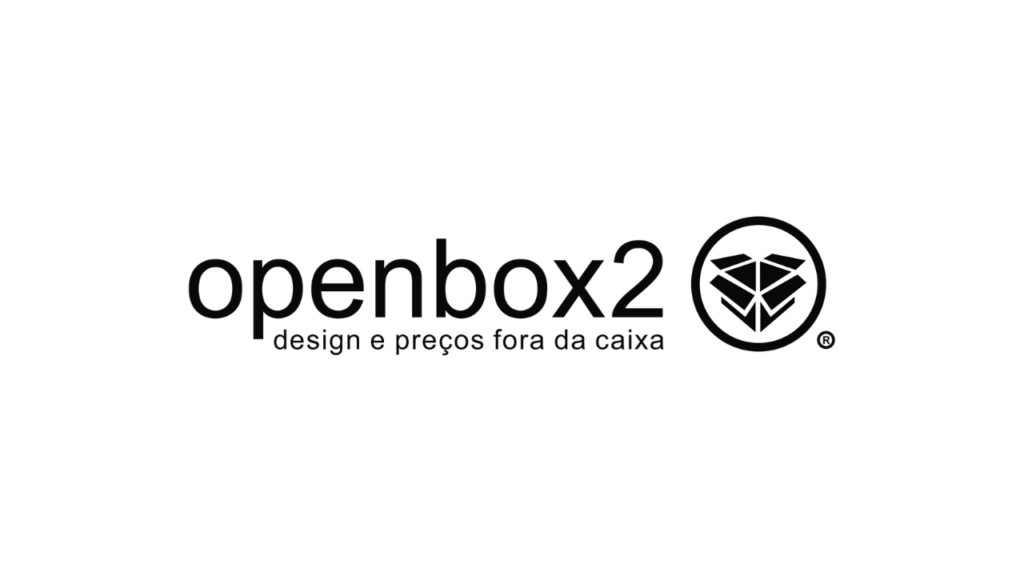 openbox2
design e preços fora da caixa
®